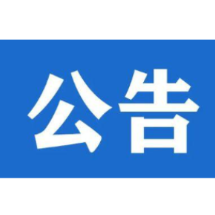 公告